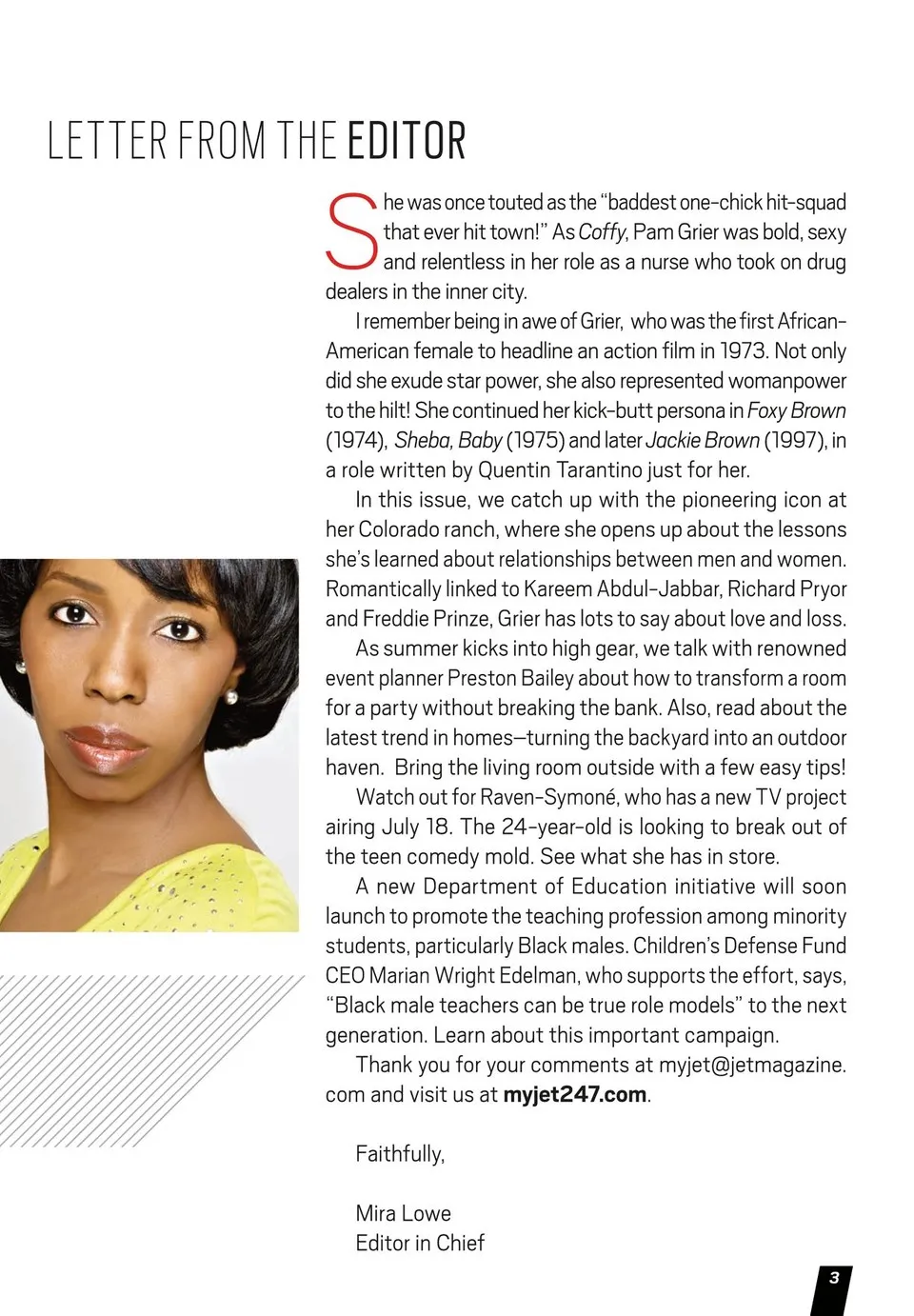 LETTER FROM THE EDITOR

She was once touted as the "baddest one-chick hit-squad that ever hit town!" As Coffy, Pam Grier was bold, sexy and relentless in her role as a nurse who took on drug dealers in the inner city.

I remember being in awe of Grier, who was the first African-American female to headline an action film in 1973. Not only did she exude star power, she also represented womanpower to the hilt! She continued her kick-butt persona in Foxy Brown (1974), Sheba, Baby (1975) and later Jackie Brown (1997), in a role written by Quentin Tarantino just for her.

In this issue, we catch up with the pioneering icon at her Colorado ranch, where she opens up about the lessons she's learned about relationships between men and women. Romantically linked to Kareem Abdul-Jabbar, Richard Pryor and Freddie Prinze, Grier has lots to say about love and loss.

As summer kicks into high gear, we talk with renowned event planner Preston Bailey about how to transform a room for a party without breaking the bank. Also, read about the latest trend in homes—turning the backyard into an outdoor haven. Bring the living room outside with a few easy tips!

Watch out for Raven-Symoné, who has a new TV project airing July 18. The 24-year-old is looking to break out of the teen comedy mold. See what she has in store.

A new Department of Education initiative will soon launch to promote the teaching profession among minority students, particularly Black males. Children's Defense Fund CEO Marian Wright Edelman, who supports the effort, says, "Black male teachers can be true role models" to the next generation. Learn about this important campaign.

Thank you for your comments at myjet@jetmagazine.com and visit us at myjet247.com.

Faithfully,

Mira Lowe
Editor in Chief

3